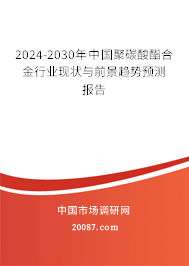 2024-2030年中国聚碳酸酯合金行业现状与前景趋势预测报告

中国市场调研网

20087.com